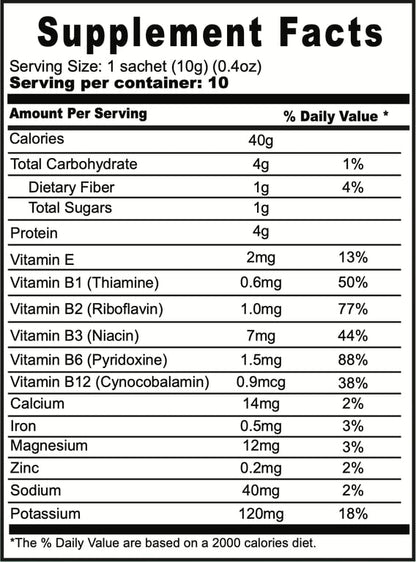 Supplement Facts

Serving Size: 1 sachet (10g) (0.4oz)
Serving per container: 10

| Amount Per Serving | | % Daily Value * |
|---|---|---|
| Calories | 40g | |
| Total Carbohydrate | 4g | 1% |
| Dietary Fiber | 1g | 4% |
| Total Sugars | 1g | |
| Protein | 4g | |
| Vitamin E | 2mg | 13% |
| Vitamin B1 (Thiamine) | 0.6mg | 50% |
| Vitamin B2 (Riboflavin) | 1.0mg | 77% |
| Vitamin B3 (Niacin) | 7mg | 44% |
| Vitamin B6 (Pyridoxine) | 1.5mg | 88% |
| Vitamin B12 (Cynocobalamin) | 0.9mcg | 38% |
| Calcium | 14mg | 2% |
| Iron | 0.5mg | 3% |
| Magnesium | 12mg | 3% |
| Zinc | 0.2mg | 2% |
| Sodium | 40mg | 2% |
| Potassium | 120mg | 18% |

*The % Daily Value are based on a 2000 calories diet.